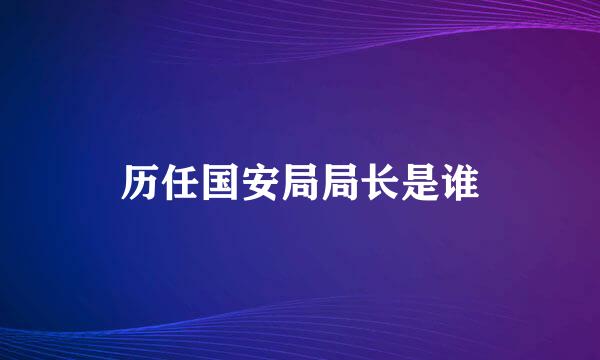 历任国安局局长是谁